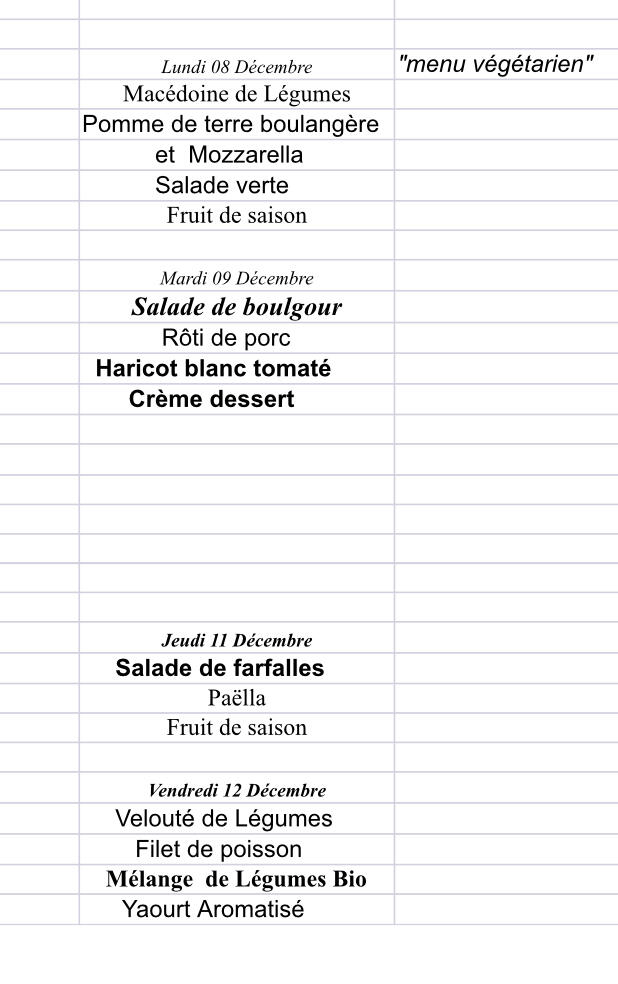 Lundi 08 Décembre
"menu végétarien"
Macédoine de Légumes
Pomme de terre boulangère
et Mozzarella
Salade verte
Fruit de saison

Mardi 09 Décembre
Salade de boulgour
Rôti de porc
Haricot blanc tomaté
Crème dessert

Jeudi 11 Décembre
Salade de farfalles
Paëlla
Fruit de saison

Vendredi 12 Décembre
Velouté de Légumes
Filet de poisson
Mélange de Légumes Bio
Yaourt Aromatisé